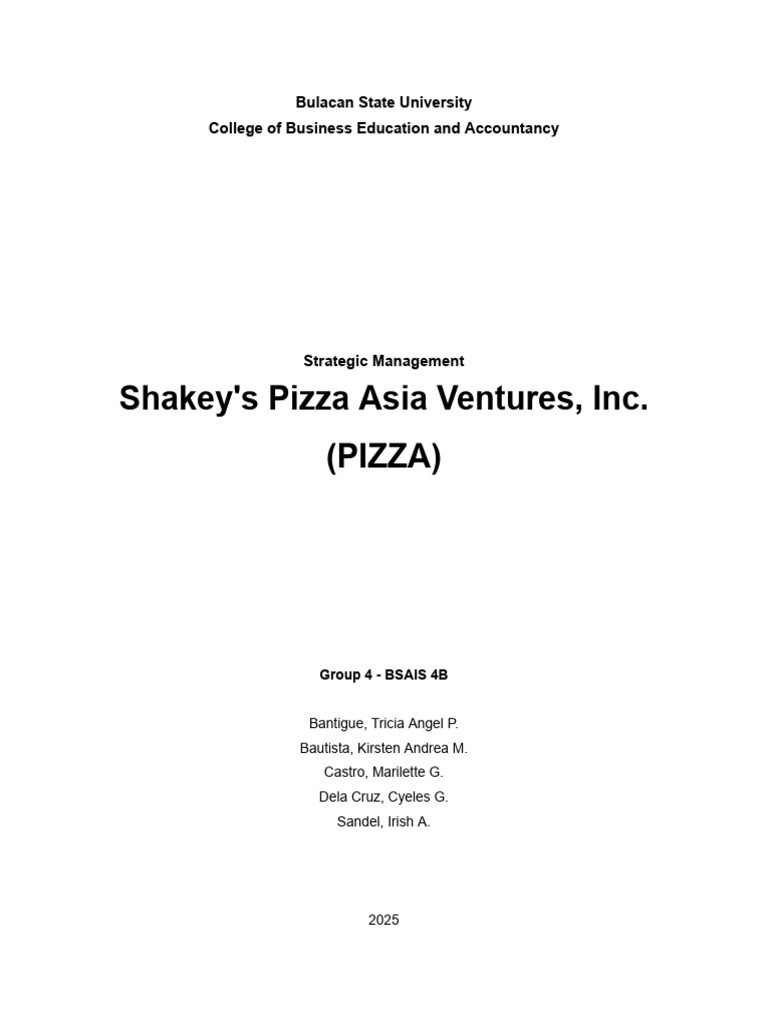 Bulacan State University
College of Business Education and Accountancy

Strategic Management

Shakey's Pizza Asia Ventures, Inc.
(PIZZA)

Group 4 - BSAIS 4B

Bantigue, Tricia Angel P.
Bautista, Kirsten Andrea M.
Castro, Marilette G.
Dela Cruz, Cyeles G.
Sandel, Irish A.

2025